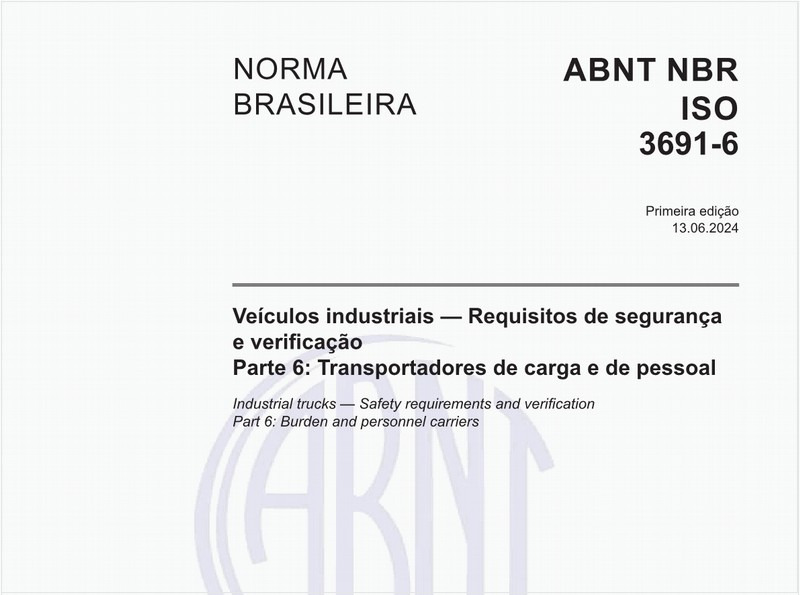 NORMA BRASILEIRA

ABNT NBR ISO 3691-6

Primeira edição
13.06.2024

Veículos industriais — Requisitos de segurança e verificação
Parte 6: Transportadores de carga e de pessoal

Industrial trucks — Safety requirements and verification
Part 6: Burden and personnel carriers

ABNT